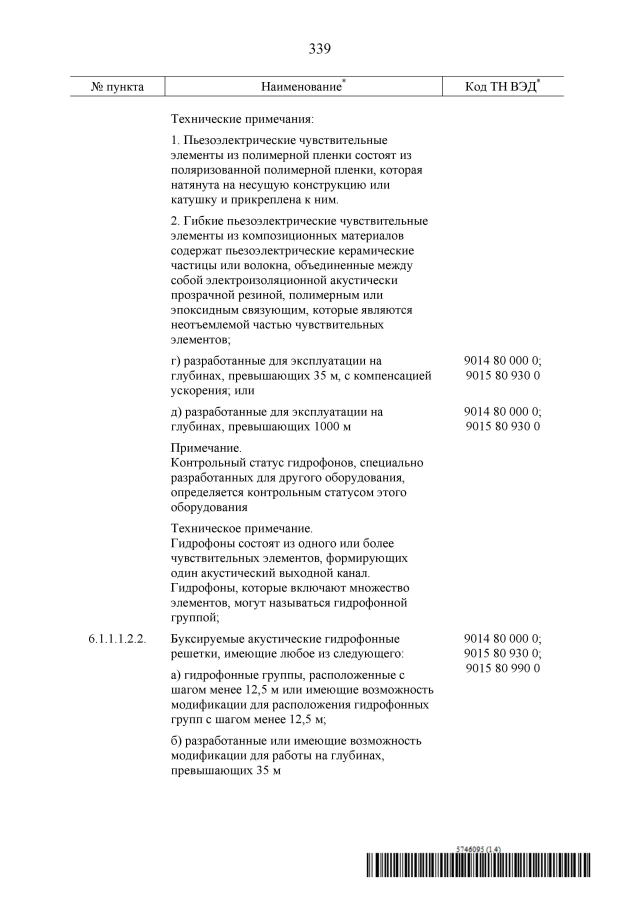 339

| № пункта | Наименование* | Код ТН ВЭД* |
|---|---|---|
| | Технические примечания: | |
| | 1. Пьезоэлектрические чувствительные элементы из полимерной пленки состоят из поляризованной полимерной пленки, которая натянута на несущую конструкцию или катушку и прикреплена к ним. | |
| | 2. Гибкие пьезоэлектрические чувствительные элементы из композиционных материалов содержат пьезоэлектрические керамические частицы или волокна, объединенные между собой электроизоляционной акустически прозрачной резиной, полимерным или эпоксидным связующим, которые являются неотъемлемой частью чувствительных элементов; | |
| | г) разработанные для эксплуатации на глубинах, превышающих 35 м, с компенсацией ускорения; или | 9014 80 000 0; 9015 80 930 0 |
| | д) разработанные для эксплуатации на глубинах, превышающих 1000 м | 9014 80 000 0; 9015 80 930 0 |
| | Примечание. Контрольный статус гидрофонов, специально разработанных для другого оборудования, определяется контрольным статусом этого оборудования | |
| | Техническое примечание. Гидрофоны состоят из одного или более чувствительных элементов, формирующих один акустический выходной канал. Гидрофоны, которые включают множество элементов, могут называться гидрофонной группой; | |
| 6.1.1.1.2.2. | Буксируемые акустические гидрофонные решетки, имеющие любое из следующего: | 9014 80 000 0; 9015 80 930 0; 9015 80 990 0 |
| | а) гидрофонные группы, расположенные с шагом менее 12,5 м или имеющие возможность модификации для расположения гидрофонных групп с шагом менее 12,5 м; | |
| | б) разработанные или имеющие возможность модификации для работы на глубинах, превышающих 35 м | |

5746095 (1.4)